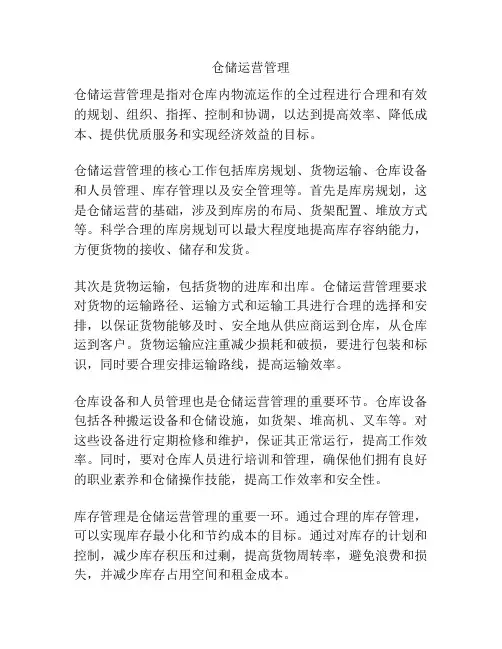 仓储运营管理

仓储运营管理是指对仓库内物流运作的全过程进行合理和有效的规划、组织、指挥、控制和协调，以达到提高效率、降低成本、提供优质服务和实现经济效益的目标。

仓储运营管理的核心工作包括库房规划、货物运输、仓库设备和人员管理、库存管理以及安全管理等。首先是库房规划，这是仓储运营的基础，涉及到库房的布局、货架配置、堆放方式等。科学合理的库房规划可以最大程度地提高库存容纳能力，方便货物的接收、储存和发货。

其次是货物运输，包括货物的进库和出库。仓储运营管理要求对货物的运输路径、运输方式和运输工具进行合理的选择和安排，以保证货物能够及时、安全地从供应商运到仓库，从仓库运到客户。货物运输应注重减少损耗和破损，要进行包装和标识，同时要合理安排运输路线，提高运输效率。

仓库设备和人员管理也是仓储运营管理的重要环节。仓库设备包括各种搬运设备和仓储设施，如货架、堆高机、叉车等。对这些设备进行定期检修和维护，保证其正常运行，提高工作效率。同时，要对仓库人员进行培训和管理，确保他们拥有良好的职业素养和仓储操作技能，提高工作效率和安全性。

库存管理是仓储运营管理的重要一环。通过合理的库存管理，可以实现库存最小化和节约成本的目标。通过对库存的计划和控制，减少库存积压和过剩，提高货物周转率，避免浪费和损失，并减少库存占用空间和租金成本。